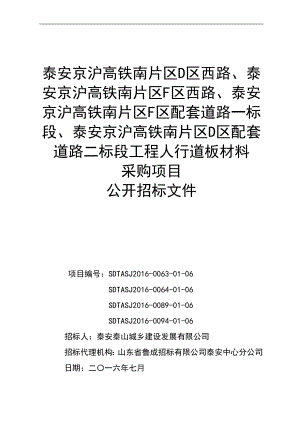 泰安京沪高铁南片区D区西路、泰安京沪高铁南片区F区西路、泰安京沪高铁南片区F区配套道路一标段、泰安京沪高铁南片区D区配套道路二标段工程人行道板材料采购项目
公开招标文件

项目编号：SDTASJ2016-0063-01-06
SDTASJ2016-0064-01-06
SDTASJ2016-0089-01-06
SDTASJ2016-0094-01-06
招标人：泰安泰山城乡建设发展有限公司
招标代理机构：山东省鲁成招标有限公司泰安中心分公司
日期：二〇一六年七月